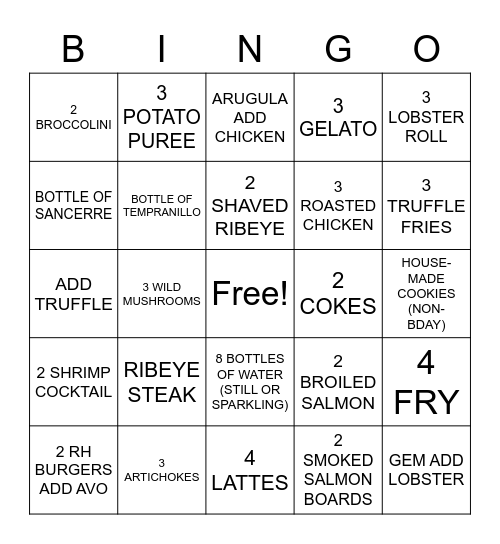 | B | I | N | G | O |
|---|---|---|---|---|
| 2 BROCCOLINI | 3 POTATO PUREE | ARUGULA ADD CHICKEN | 3 GELATO | 3 LOBSTER ROLL |
| BOTTLE OF SANCERRE | BOTTLE OF TEMPRANILLO | 2 SHAVED RIBEYE | 3 ROASTED CHICKEN | 3 TRUFFLE FRIES |
| ADD TRUFFLE | 3 WILD MUSHROOMS | Free! | 2 COKES | HOUSE-MADE COOKIES (NON-BDAY) |
| 2 SHRIMP COCKTAIL | RIBEYE STEAK | 8 BOTTLES OF WATER (STILL OR SPARKLING) | 2 BROILED SALMON | 4 FRY |
| 2 RH BURGERS ADD AVO | 3 ARTICHOKES | 4 LATTES | 2 SMOKED SALMON BOARDS | GEM ADD LOBSTER |